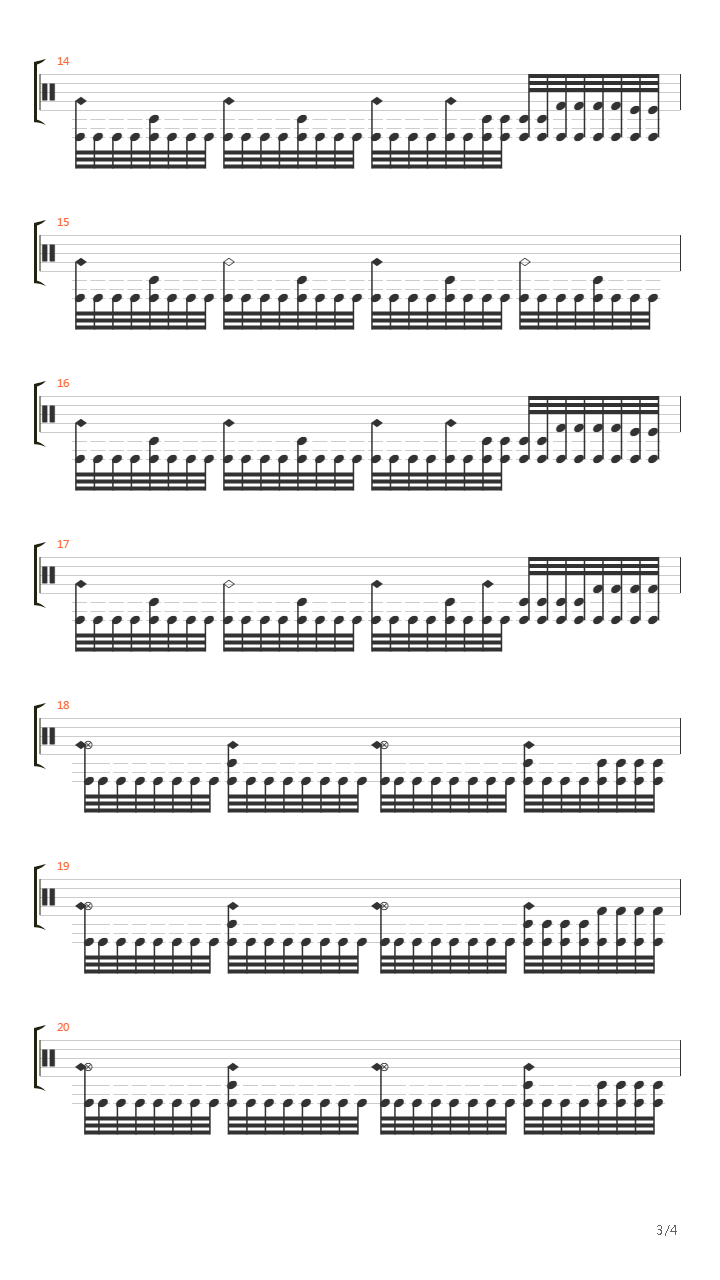 14

15

16

17

18

19

20

3/4